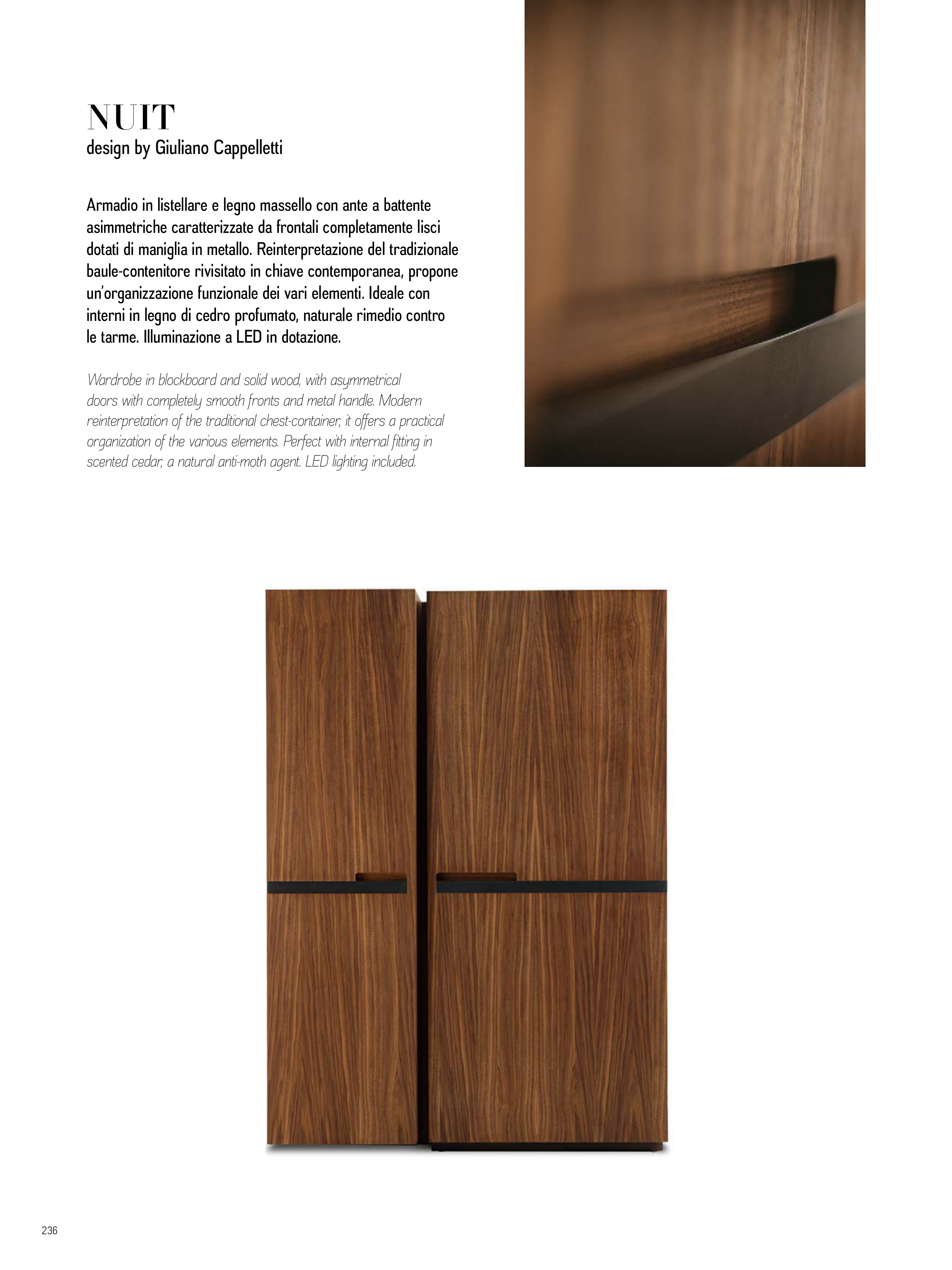 NUIT
design by Giuliano Cappelletti

Armadio in listellare e legno massello con ante a battente asimmetriche caratterizzate da frontali completamente lisci dotati di maniglia in metallo. Reinterpretazione del tradizionale baule-contenitore rivisitato in chiave contemporanea, propone un'organizzazione funzionale dei vari elementi. Ideale con interni in legno di cedro profumato, naturale rimedio contro le tarme. Illuminazione a LED in dotazione.

Wardrobe in blockboard and solid wood, with asymmetrical doors with completely smooth fronts and metal handle. Modern reinterpretation of the traditional chest-container, it offers a practical organization of the various elements. Perfect with internal fitting in scented cedar, a natural anti-moth agent. LED lighting included.

236